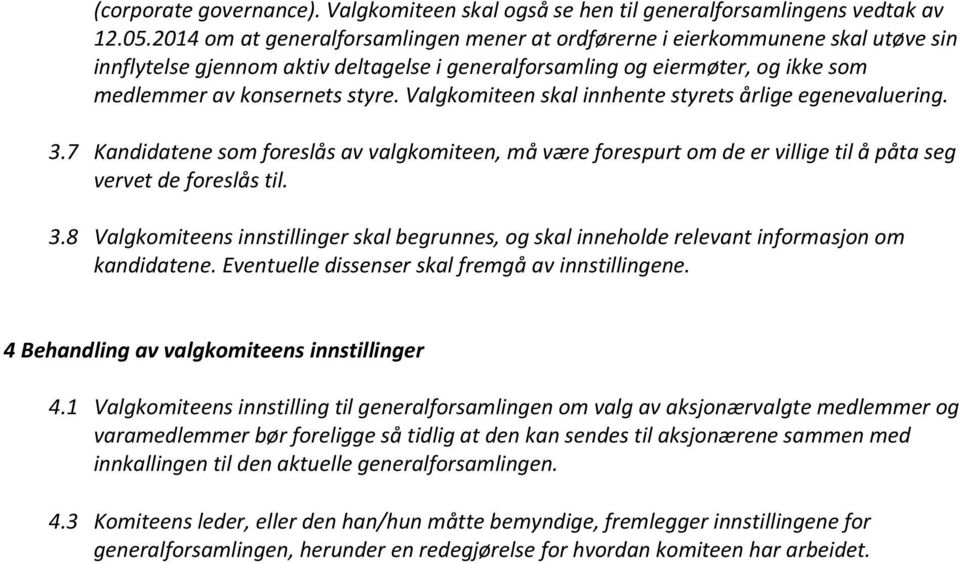 (corporate governance). Valgkomiteen skal også se hen til generalforsamlingens vedtak av 12.05.2014 om at generalforsamlingen mener at ordførerne i eierkommunene skal utøve sin innflytelse gjennom aktiv deltagelse i generalforsamling og eiermøter, og ikke som medlemmer av konsernets styre. Valgkomiteen skal innhente styrets årlige egenevaluering.

3.7 Kandidatene som foreslås av valgkomiteen, må være forespurt om de er villige til å påta seg vervet de foreslås til.

3.8 Valgkomiteens innstillinger skal begrunnes, og skal inneholde relevant informasjon om kandidatene. Eventuelle dissenser skal fremgå av innstillingene.

4 Behandling av valgkomiteens innstillinger

4.1 Valgkomiteens innstilling til generalforsamlingen om valg av aksjonærvalgte medlemmer og varamedlemmer bør foreligge så tidlig at den kan sendes til aksjonærene sammen med innkallingen til den aktuelle generalforsamlingen.

4.3 Komiteens leder, eller den han/hun måtte bemyndige, fremlegger innstillingene for generalforsamlingen, herunder en redegjørelse for hvordan komiteen har arbeidet.